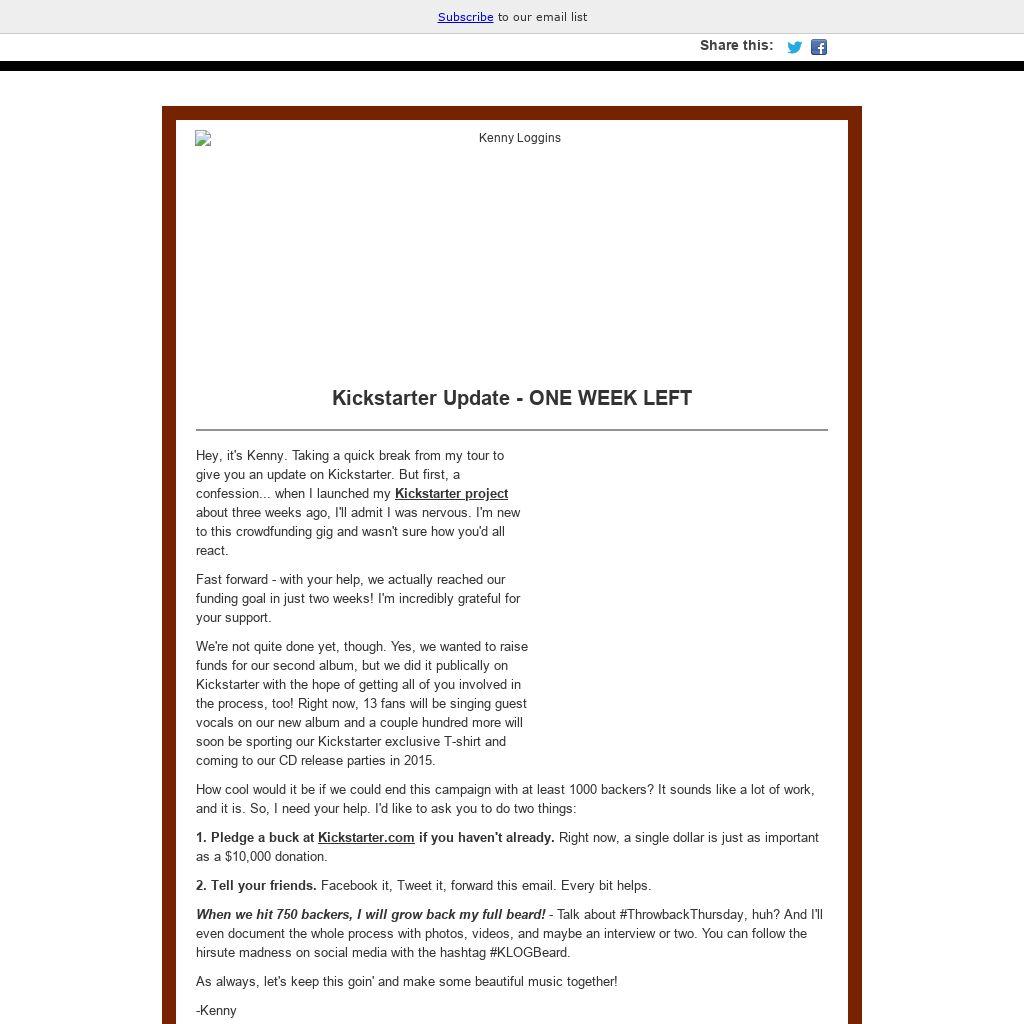 Subscribe to our email list

Share this:

Kenny Loggins

Kickstarter Update - ONE WEEK LEFT

Hey, it's Kenny. Taking a quick break from my tour to give you an update on Kickstarter. But first, a confession... when I launched my Kickstarter project about three weeks ago, I'll admit I was nervous. I'm new to this crowdfunding gig and wasn't sure how you'd all react.

Fast forward - with your help, we actually reached our funding goal in just two weeks! I'm incredibly grateful for your support.

We're not quite done yet, though. Yes, we wanted to raise funds for our second album, but we did it publically on Kickstarter with the hope of getting all of you involved in the process, too! Right now, 13 fans will be singing guest vocals on our new album and a couple hundred more will soon be sporting our Kickstarter exclusive T-shirt and coming to our CD release parties in 2015.

How cool would it be if we could end this campaign with at least 1000 backers? It sounds like a lot of work, and it is. So, I need your help. I'd like to ask you to do two things:

1. Pledge a buck at Kickstarter.com if you haven't already. Right now, a single dollar is just as important as a $10,000 donation.

2. Tell your friends. Facebook it, Tweet it, forward this email. Every bit helps.

When we hit 750 backers, I will grow back my full beard! - Talk about #ThrowbackThursday, huh? And I'll even document the whole process with photos, videos, and maybe an interview or two. You can follow the hirsute madness on social media with the hashtag #KLOGBeard.

As always, let's keep this goin' and make some beautiful music together!

-Kenny